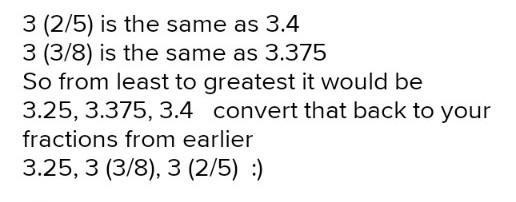 3 (2/5) is the same as 3.4
3 (3/8) is the same as 3.375
So from least to greatest it would be
3.25, 3.375, 3.4 convert that back to your fractions from earlier
3.25, 3 (3/8), 3 (2/5) :)